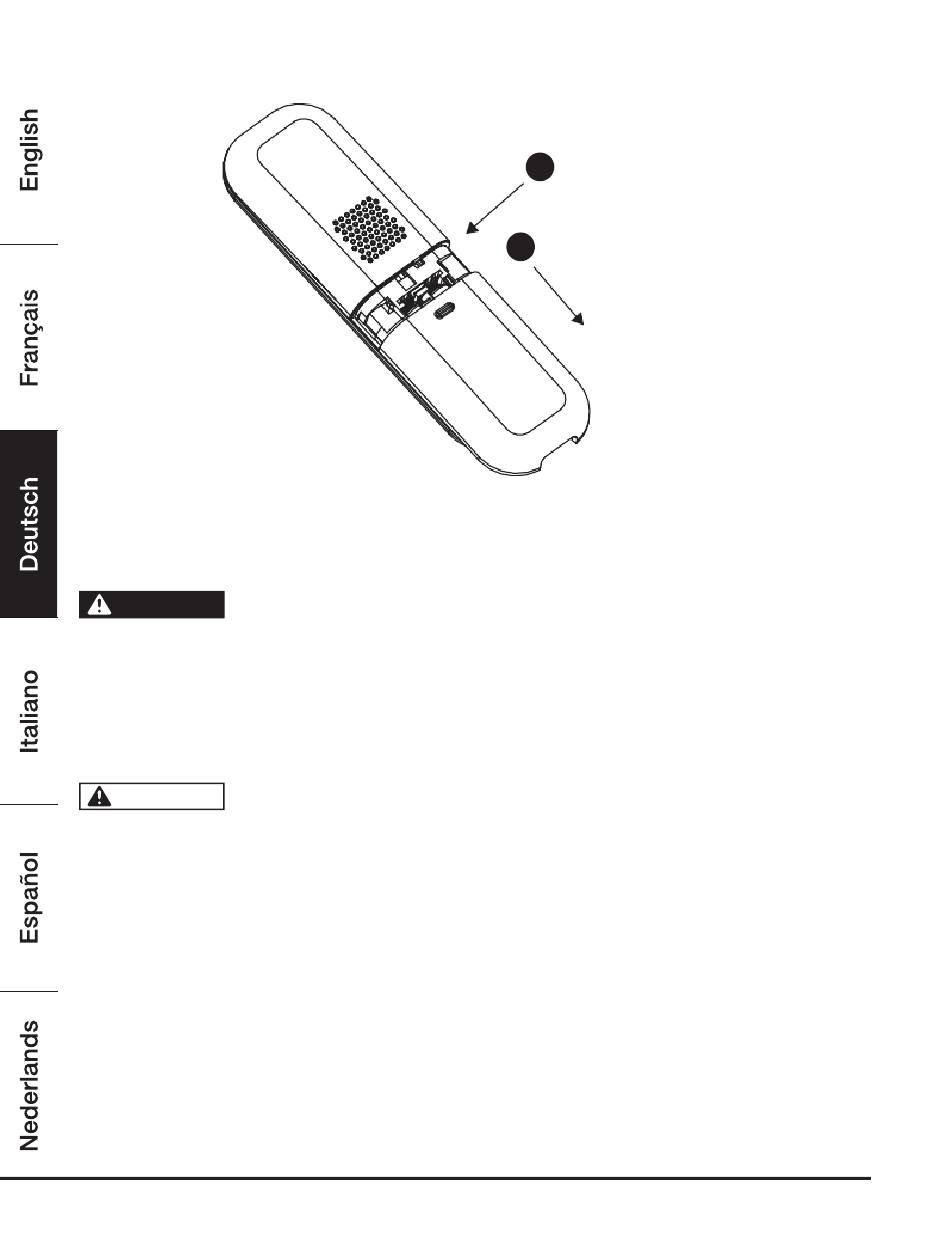 English

Français

Deutsch

Italiano

Español

Nederlands